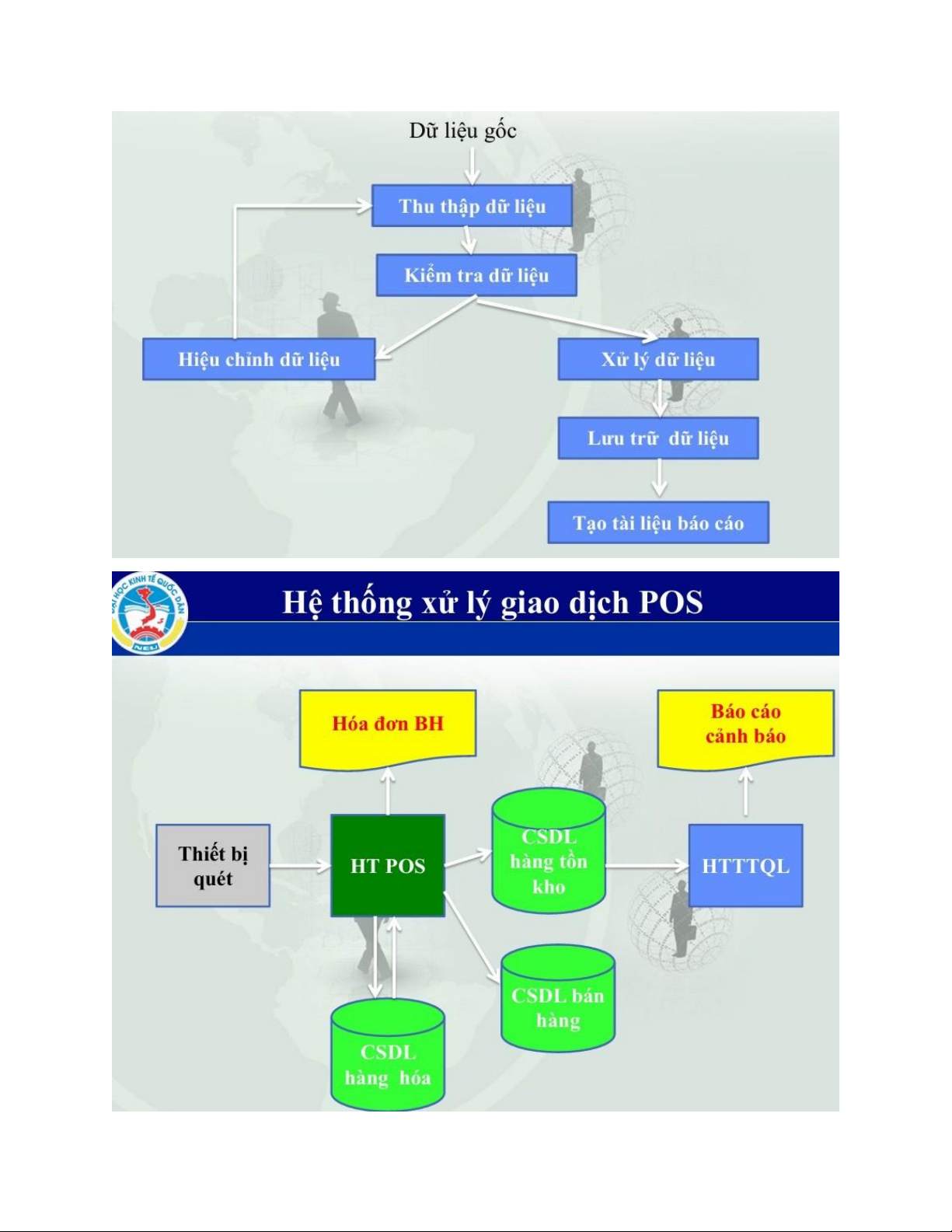 Dữ liệu gốc

Thu thập dữ liệu

Kiểm tra dữ liệu

Hiệu chỉnh dữ liệu

Xử lý dữ liệu

Lưu trữ dữ liệu

Tạo tài liệu báo cáo

ĐẠI HỌC KINH TẾ QUỐC DÂN NEU

Hệ thống xử lý giao dịch POS

Hóa đơn BH

Báo cáo cảnh báo

Thiết bị quét

HT POS

CSDL hàng tồn kho

HTTTQL

CSDL bán hàng

CSDL hàng hóa